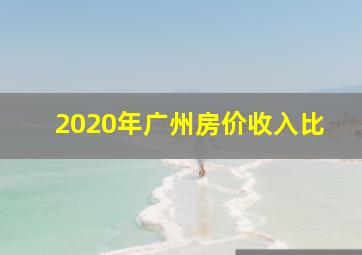 2020年广州房价收入比